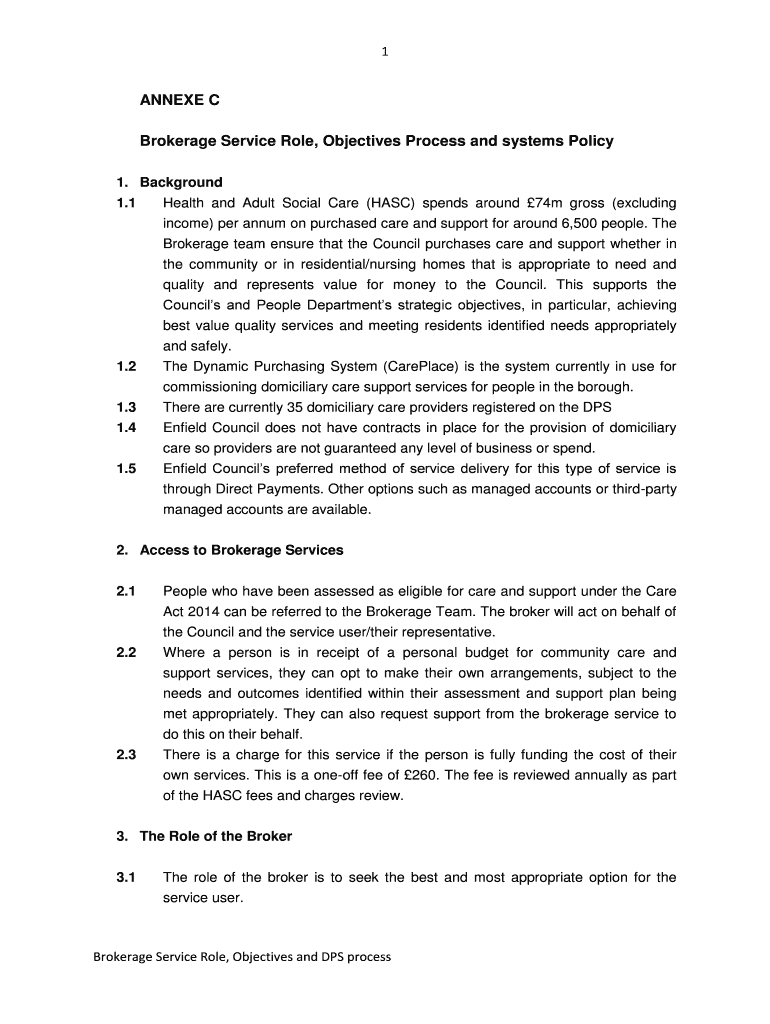 1

ANNEXE C

Brokerage Service Role, Objectives Process and systems Policy

1. Background

1.1 Health and Adult Social Care (HASC) spends around £74m gross (excluding income) per annum on purchased care and support for around 6,500 people. The Brokerage team ensure that the Council purchases care and support whether in the community or in residential/nursing homes that is appropriate to need and quality and represents value for money to the Council. This supports the Council's and People Department's strategic objectives, in particular, achieving best value quality services and meeting residents identified needs appropriately and safely.

1.2 The Dynamic Purchasing System (CarePlace) is the system currently in use for commissioning domiciliary care support services for people in the borough.

1.3 There are currently 35 domiciliary care providers registered on the DPS

1.4 Enfield Council does not have contracts in place for the provision of domiciliary care so providers are not guaranteed any level of business or spend.

1.5 Enfield Council's preferred method of service delivery for this type of service is through Direct Payments. Other options such as managed accounts or third-party managed accounts are available.

2. Access to Brokerage Services

2.1 People who have been assessed as eligible for care and support under the Care Act 2014 can be referred to the Brokerage Team. The broker will act on behalf of the Council and the service user/their representative.

2.2 Where a person is in receipt of a personal budget for community care and support services, they can opt to make their own arrangements, subject to the needs and outcomes identified within their assessment and support plan being met appropriately. They can also request support from the brokerage service to do this on their behalf.

2.3 There is a charge for this service if the person is fully funding the cost of their own services. This is a one-off fee of £260. The fee is reviewed annually as part of the HASC fees and charges review.

3. The Role of the Broker

3.1 The role of the broker is to seek the best and most appropriate option for the service user.

Brokerage Service Role, Objectives and DPS process